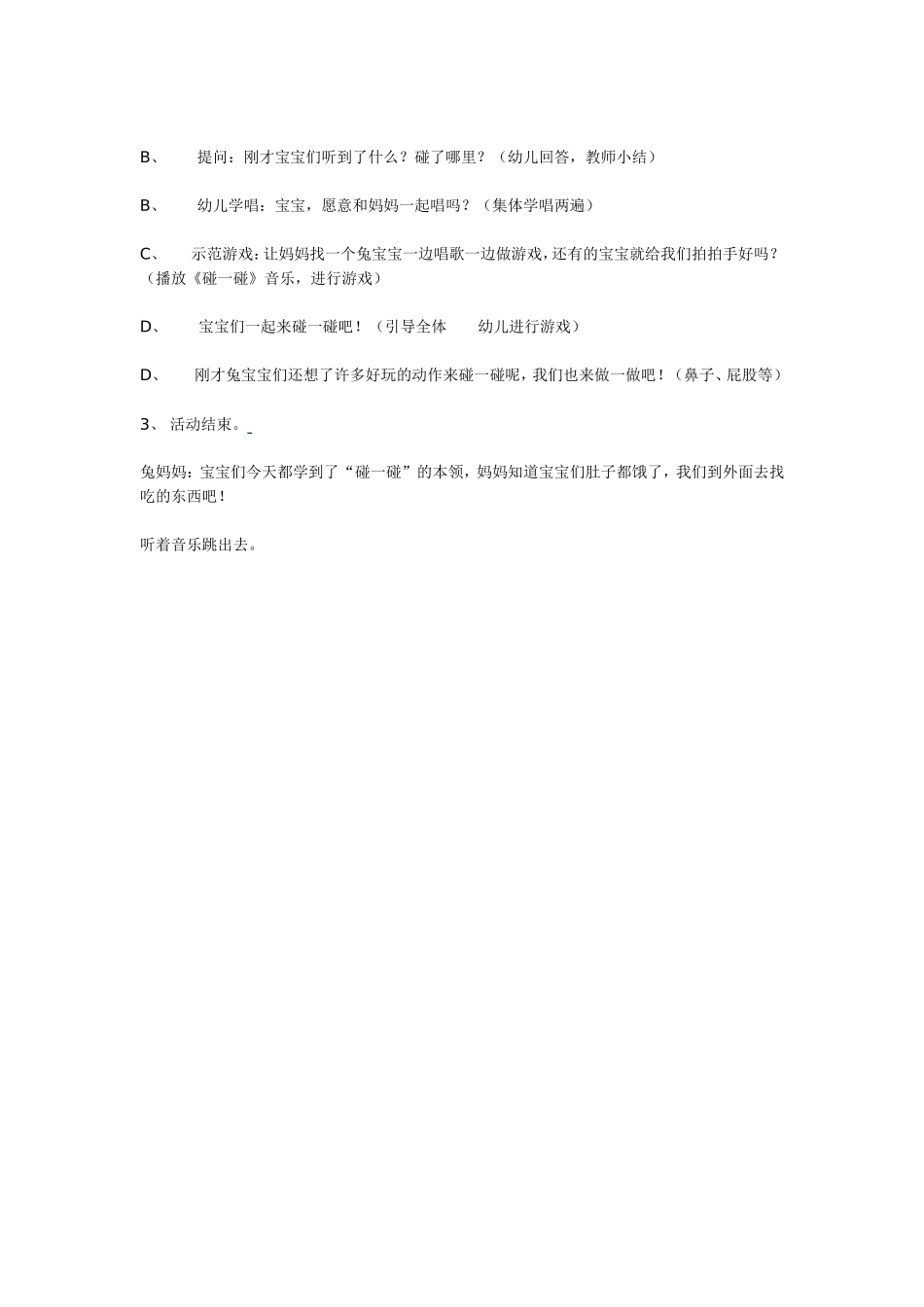 B、 提问：刚才宝宝们听到了什么？碰了哪里？（幼儿回答，教师小结）

B、 幼儿学唱：宝宝，愿意和妈妈一起唱吗？（集体学唱两遍）

C、 示范游戏：让妈妈找一个兔宝宝一边唱歌一边做游戏，还有的宝宝就给我们拍拍手好吗？（播放《碰一碰》音乐，进行游戏）

D、 宝宝们一起来碰一碰吧！（引导全体 幼儿进行游戏）

D、 刚才兔宝宝们还想了许多好玩的动作来碰一碰呢，我们也来做一做吧！（鼻子、屁股等）

3、 活动结束。

兔妈妈：宝宝们今天都学到了“碰一碰”的本领，妈妈知道宝宝们肚子都饿了，我们到外面去找吃的东西吧！

听着音乐跳出去。